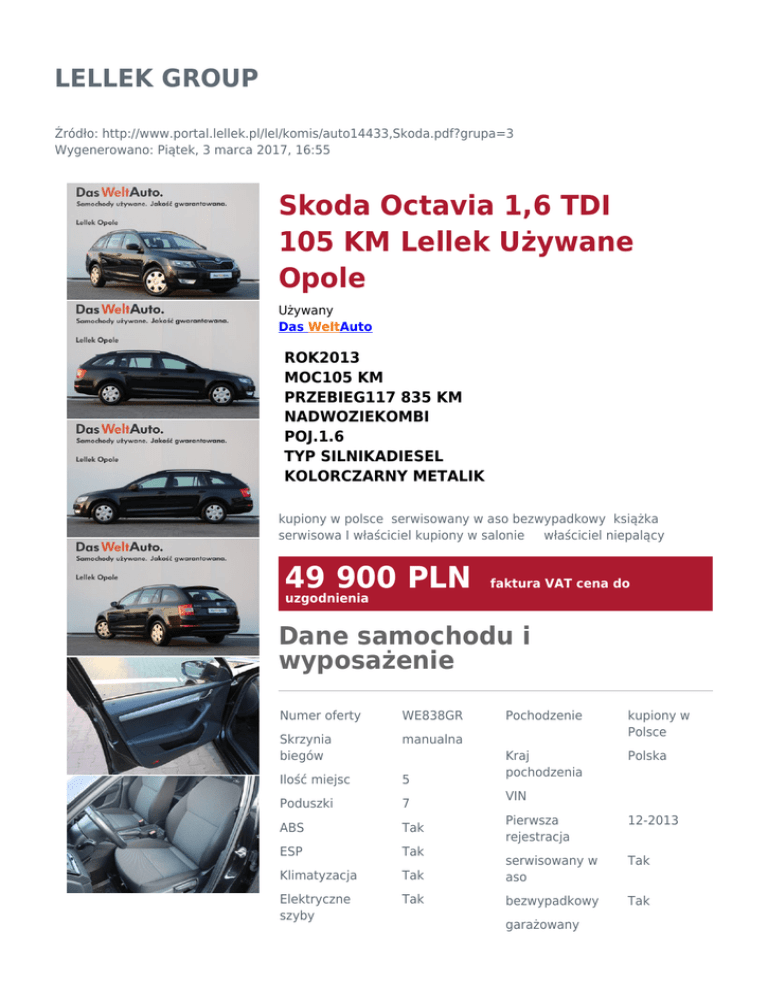 LELLEK GROUP

Źródło: http://www.portal.lellek.pl/lel/komis/auto14433,Skoda.pdf?grupa=3
Wygenerowano: Piątek, 3 marca 2017, 16:55

Das WeltAuto.
Samochody używane. Jakość gwarantowana.
Lellek Opole

Das WeltAuto.
Samochody używane. Jakość gwarantowana.
Lellek Opole

Das WeltAuto.
Samochody używane. Jakość gwarantowana.
Lellek Opole

Das WeltAuto.
Samochody używane. Jakość gwarantowana.
Lellek Opole

Skoda Octavia 1,6 TDI 105 KM Lellek Używane Opole

Używany
Das WeltAuto

ROK2013
MOC105 KM
PRZEBIEG117 835 KM
NADWOZIEKOMBI
POJ.1.6
TYP SILNIKADIESEL
KOLORCZARNY METALIK

kupiony w polsce serwisowany w aso bezwypadkowy książka serwisowa I właściciel kupiony w salonie właściciel niepalący

49 900 PLN faktura VAT cena do uzgodnienia

Dane samochodu i wyposażenie

| Numer oferty | WE838GR |
|---|---|
| Skrzynia biegów | manualna |
| Ilość miejsc | 5 |
| Poduszki | 7 |
| ABS | Tak |
| ESP | Tak |
| Klimatyzacja | Tak |
| Elektryczne szyby | Tak |

| Pochodzenie | kupiony w Polsce |
|---|---|
| Kraj pochodzenia | Polska |
| VIN | |
| Pierwsza rejestracja | 12-2013 |
| serwisowany w aso | Tak |
| bezwypadkowy | Tak |
| garażowany | |